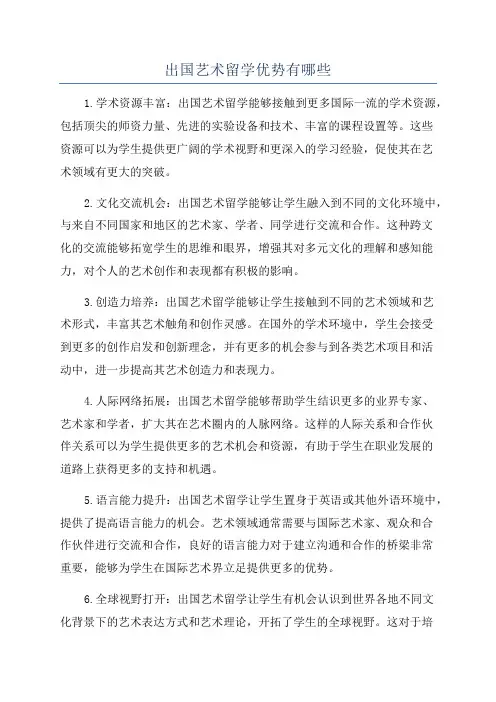 出国艺术留学优势有哪些

1.学术资源丰富：出国艺术留学能够接触到更多国际一流的学术资源，包括顶尖的师资力量、先进的实验设备和技术、丰富的课程设置等。这些资源可以为学生提供更广阔的学术视野和更深入的学习经验，促使其在艺术领域有更大的突破。

2.文化交流机会：出国艺术留学能够让学生融入到不同的文化环境中，与来自不同国家和地区的艺术家、学者、同学进行交流和合作。这种跨文化的交流能够拓宽学生的思维和眼界，增强其对多元文化的理解和感知能力，对个人的艺术创作和表现都有积极的影响。

3.创造力培养：出国艺术留学能够让学生接触到不同的艺术领域和艺术形式，丰富其艺术触角和创作灵感。在国外的学术环境中，学生会接受到更多的创作启发和创新理念，并有更多的机会参与到各类艺术项目和活动中，进一步提高其艺术创造力和表现力。

4.人际网络拓展：出国艺术留学能够帮助学生结识更多的业界专家、艺术家和学者，扩大其在艺术圈内的人脉网络。这样的人际关系和合作伙伴关系可以为学生提供更多的艺术机会和资源，有助于学生在职业发展的道路上获得更多的支持和机遇。

5.语言能力提升：出国艺术留学让学生置身于英语或其他外语环境中，提供了提高语言能力的机会。艺术领域通常需要与国际艺术家、观众和合作伙伴进行交流和合作，良好的语言能力对于建立沟通和合作的桥梁非常重要，能够为学生在国际艺术界立足提供更多的优势。

6.全球视野打开：出国艺术留学让学生有机会认识到世界各地不同文化背景下的艺术表达方式和艺术理论，开拓了学生的全球视野。这对于培